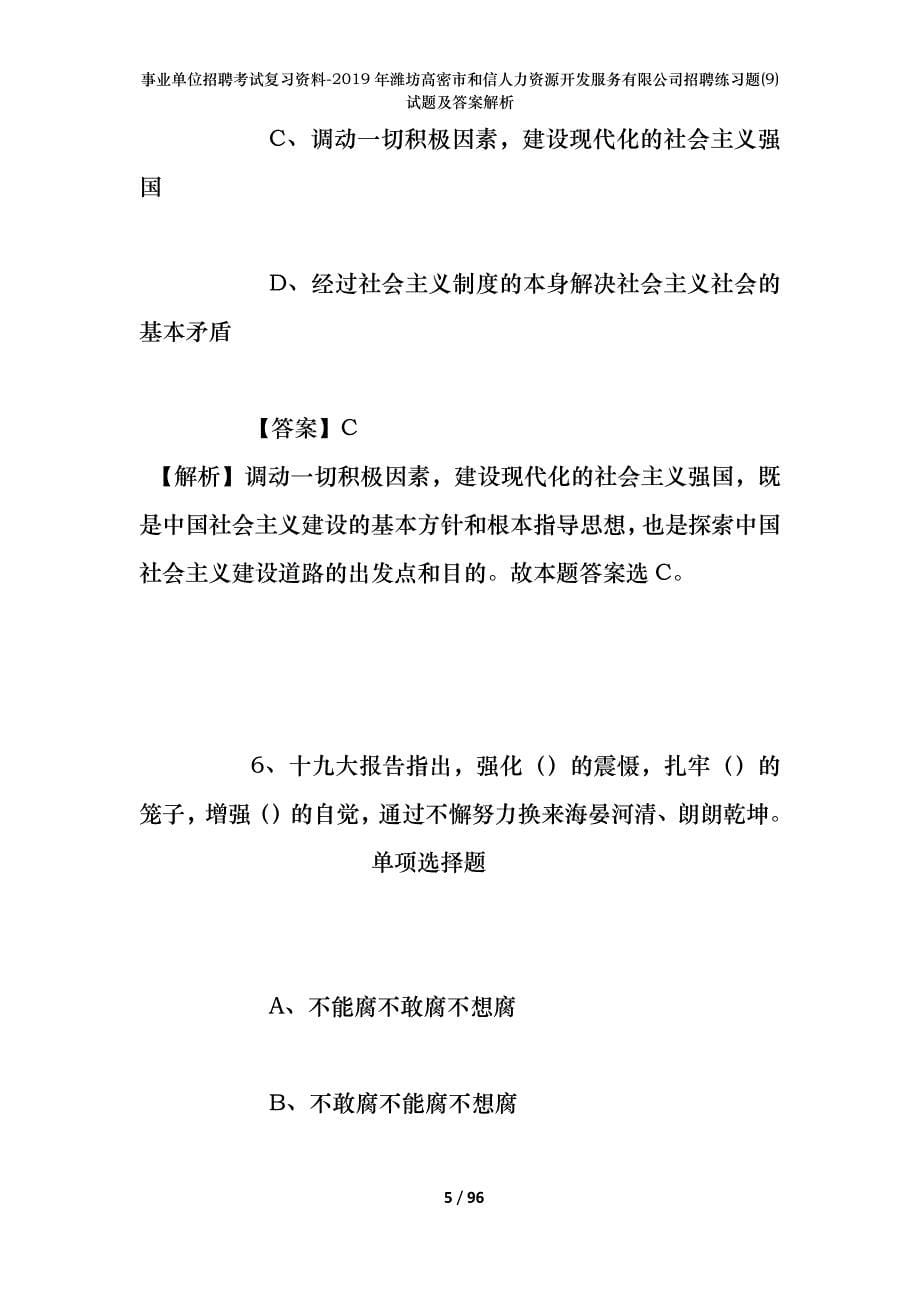 事业单位招聘考试复习资料-2019年潍坊高密市和信人力资源开发服务有限公司招聘练习题(9)试题及答案解析

C、调动一切积极因素，建设现代化的社会主义强国

D、经过社会主义制度的本身解决社会主义社会的基本矛盾

【答案】C

【解析】调动一切积极因素，建设现代化的社会主义强国，既是中国社会主义建设的基本方针和根本指导思想，也是探索中国社会主义建设道路的出发点和目的。故本题答案选C。

6、十九大报告指出，强化（）的震慑，扎牢（）的笼子，增强（）的自觉，通过不懈努力换来海晏河清、朗朗乾坤。

单项选择题

A、不能腐不敢腐不想腐

B、不敢腐不能腐不想腐

5 / 96